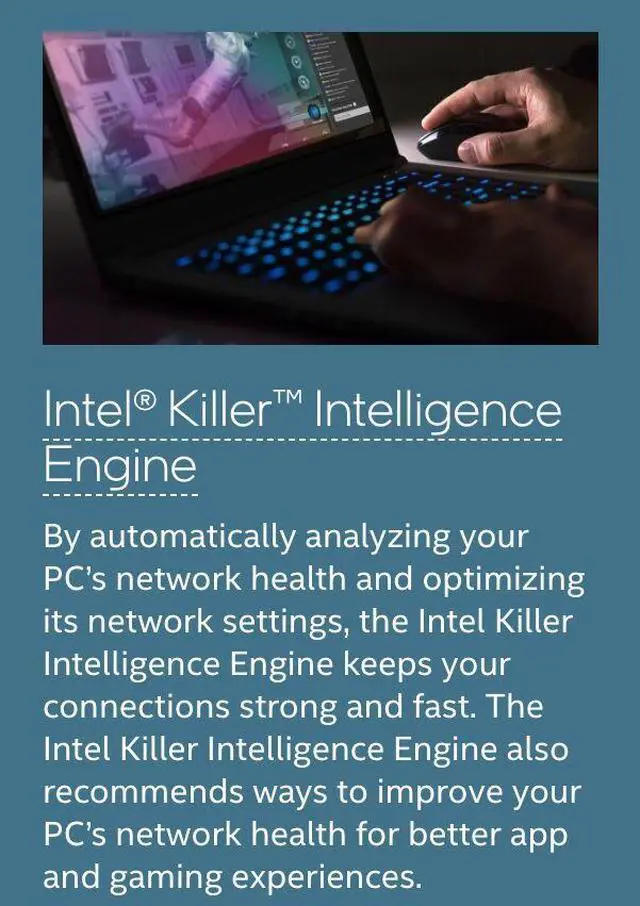 Intel® Killer™ Intelligence Engine

By automatically analyzing your PC's network health and optimizing its network settings, the Intel Killer Intelligence Engine keeps your connections strong and fast. The Intel Killer Intelligence Engine also recommends ways to improve your PC's network health for better app and gaming experiences.